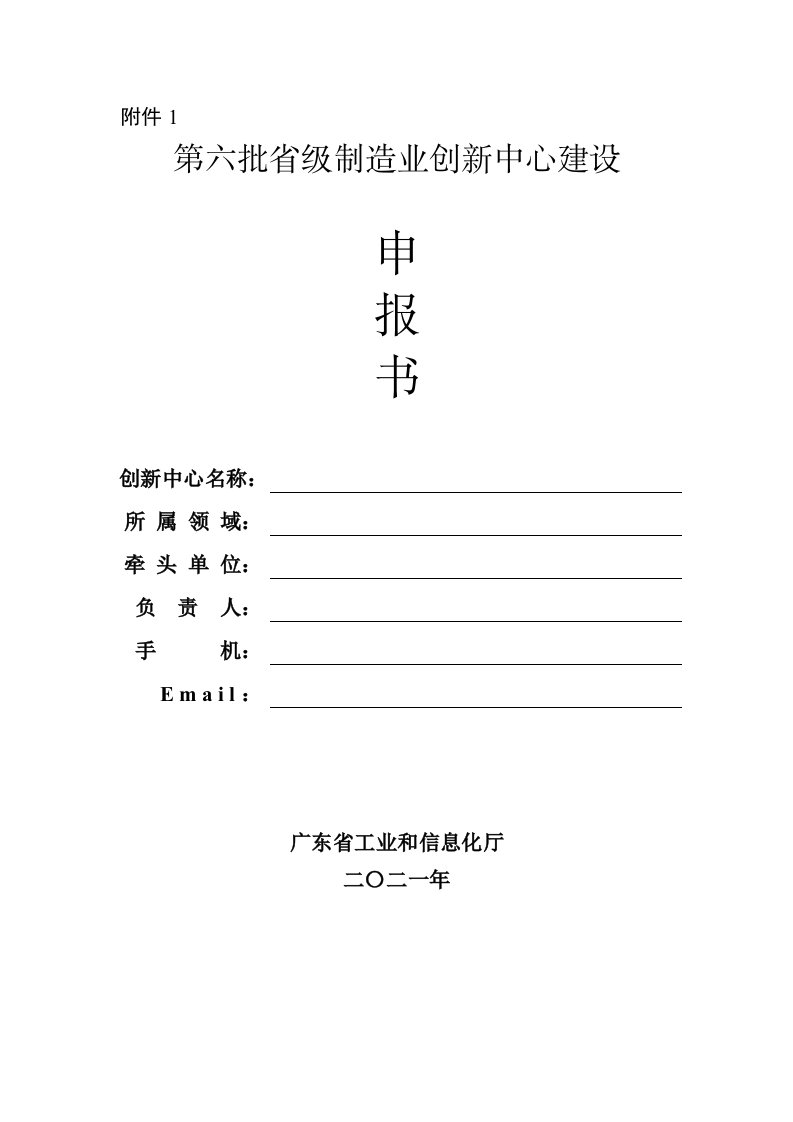 附件 1

第六批省级制造业创新中心建设

申
报
书

创新中心名称：

所 属 领 域：

牵 头 单 位：

负 责 人：

手 机：

Email：

广东省工业和信息化厅

二〇二一年